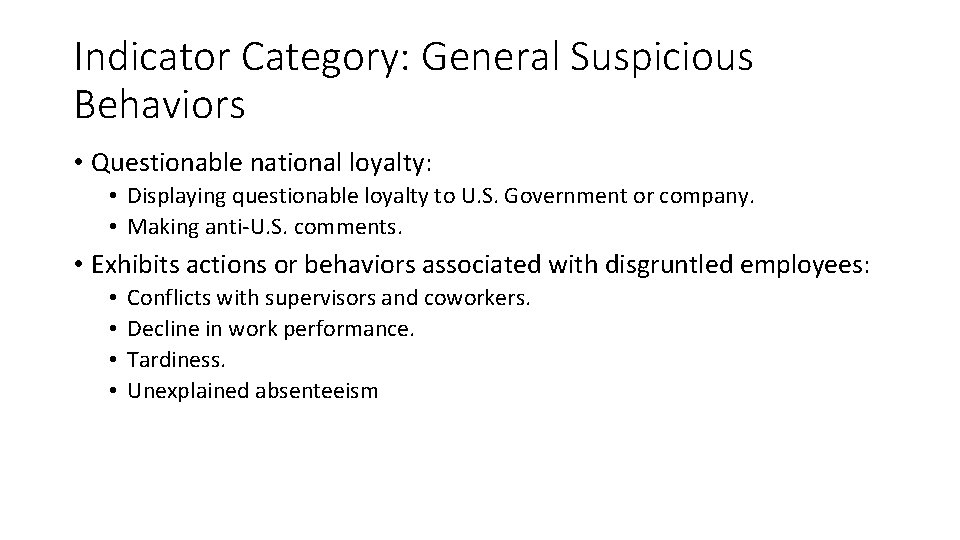 Indicator Category: General Suspicious Behaviors

• Questionable national loyalty:
  • Displaying questionable loyalty to U.S. Government or company.
  • Making anti-U.S. comments.
• Exhibits actions or behaviors associated with disgruntled employees:
  • Conflicts with supervisors and coworkers.
  • Decline in work performance.
  • Tardiness.
  • Unexplained absenteeism